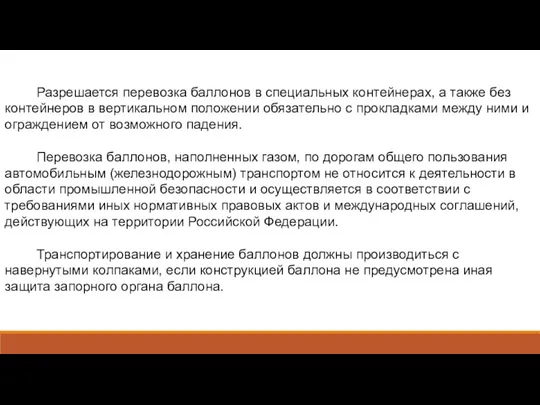 Разрешается перевозка баллонов в специальных контейнерах, а также без контейнеров в вертикальном положении обязательно с прокладками между ними и ограждением от возможного падения.

Перевозка баллонов, наполненных газом, по дорогам общего пользования автомобильным (железнодорожным) транспортом не относится к деятельности в области промышленной безопасности и осуществляется в соответствии с требованиями иных нормативных правовых актов и международных соглашений, действующих на территории Российской Федерации.

Транспортирование и хранение баллонов должны производиться с навернутыми колпаками, если конструкцией баллона не предусмотрена иная защита запорного органа баллона.